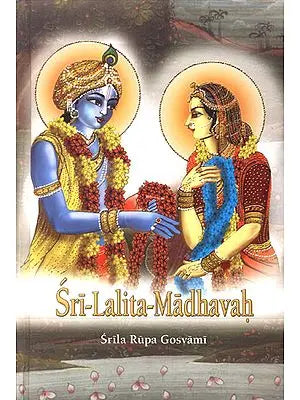 Śrī-Lalita-Mādhavaḥ

Śrīla Rūpa Gosvāmī